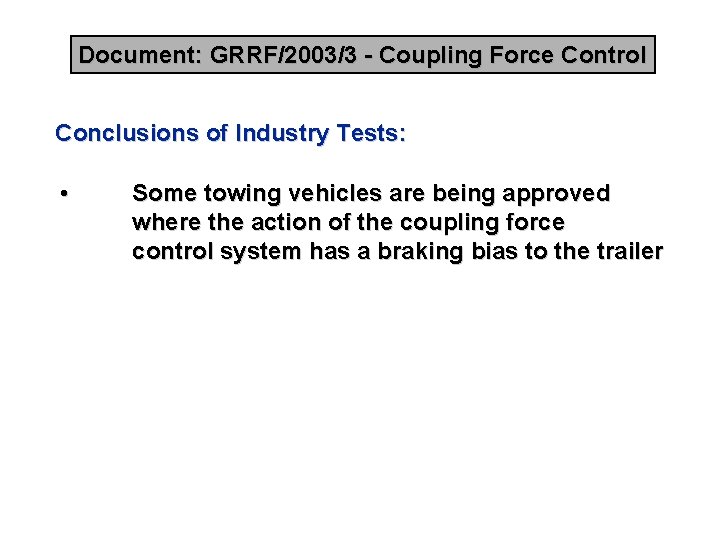 Document: GRRF/2003/3 - Coupling Force Control

Conclusions of Industry Tests:

• Some towing vehicles are being approved where the action of the coupling force control system has a braking bias to the trailer